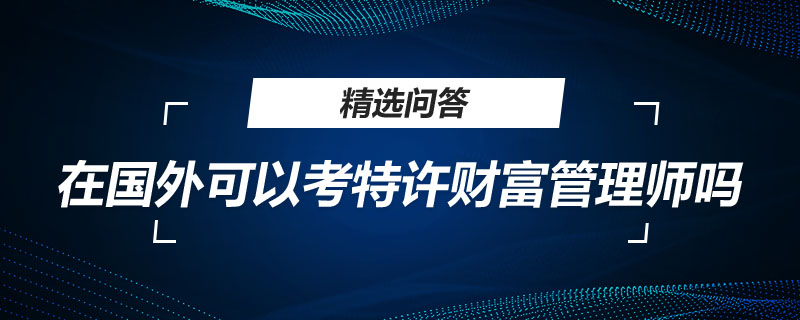 精选问答

在国外可以考特许财富管理师吗